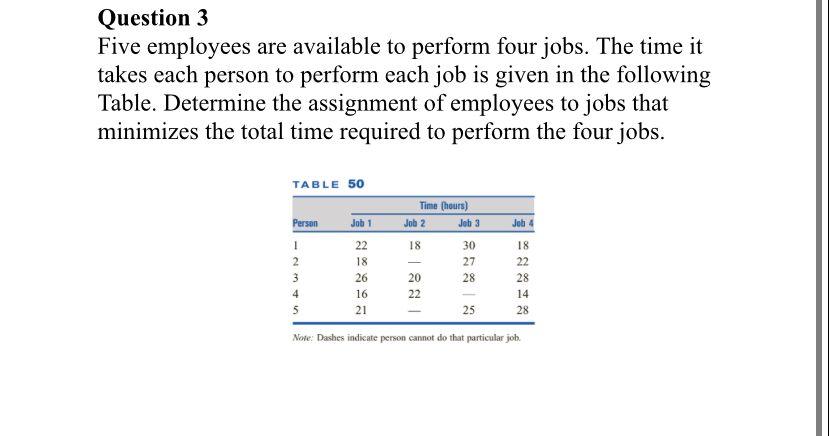 Question 3
Five employees are available to perform four jobs. The time it takes each person to perform each job is given in the following Table. Determine the assignment of employees to jobs that minimizes the total time required to perform the four jobs.

TABLE 50

Time (hours)

| Person | Job 1 | Job 2 | Job 3 | Job 4 |
|---|---|---|---|---|
| 1 | 22 | 18 | 30 | 18 |
| 2 | 18 | — | 27 | 22 |
| 3 | 26 | 20 | 28 | 28 |
| 4 | 16 | 22 | — | 14 |
| 5 | 21 | — | 25 | 28 |

Note: Dashes indicate person cannot do that particular job.